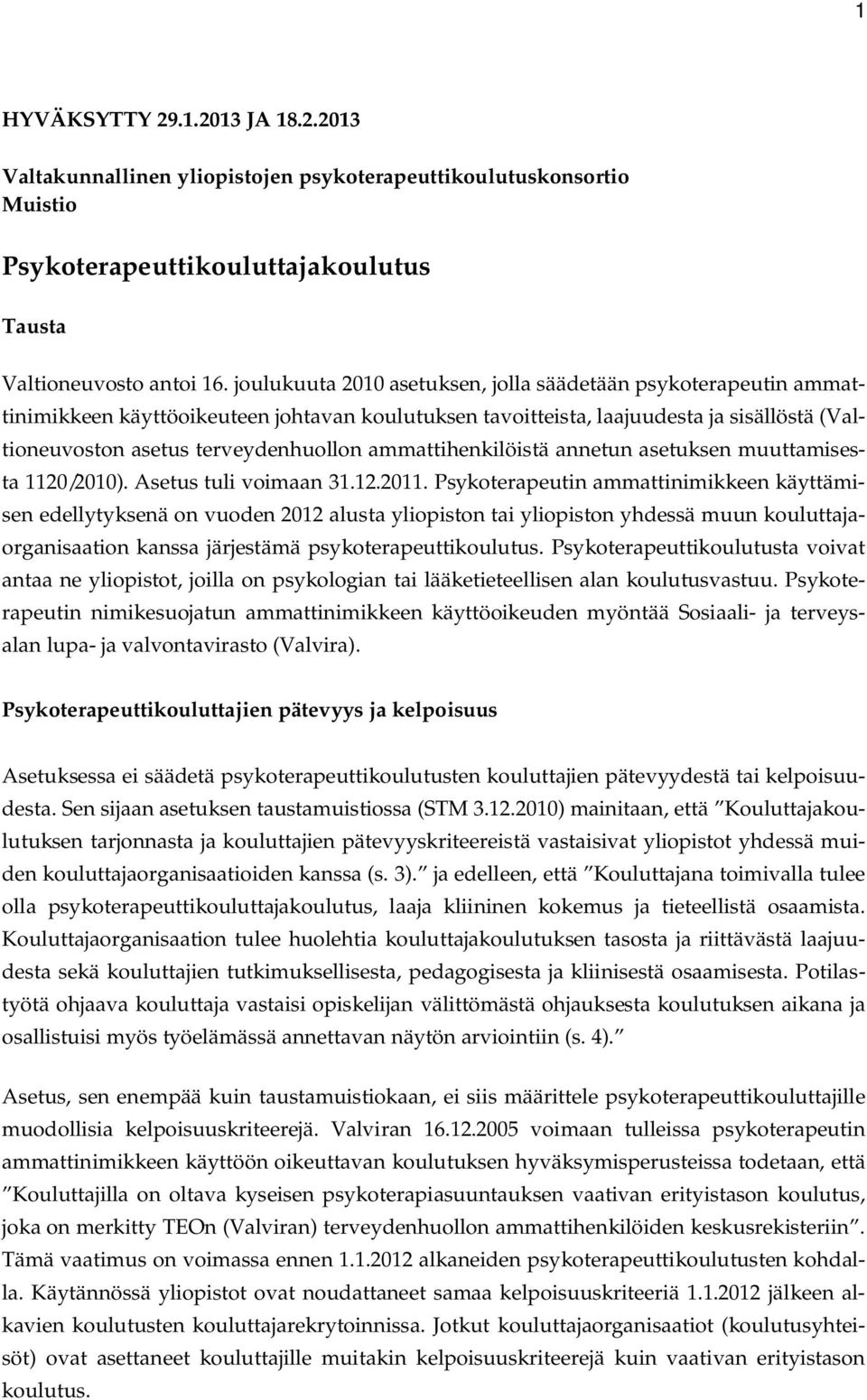 1

HYVÄKSYTTY 29.1.2013 JA 18.2.2013

Valtakunnallinen yliopistojen psykoterapeuttikoulutuskonsortio
Muistio

Psykoterapeuttikouluttajakoulutus

Tausta

Valtioneuvosto antoi 16. joulukuuta 2010 asetuksen, jolla säädetään psykoterapeutin ammattinimikkeen käyttöoikeuteen johtavan koulutuksen tavoitteista, laajuudesta ja sisällöstä (Valtioneuvoston asetus terveydenhuollon ammattihenkilöistä annetun asetuksen muuttamisesta 1120/2010). Asetus tuli voimaan 31.12.2011. Psykoterapeutin ammattinimikkeen käyttämisen edellytyksenä on vuoden 2012 alusta yliopiston tai yliopiston yhdessä muun kouluttajaorganisaation kanssa järjestämä psykoterapeuttikoulutus. Psykoterapeuttikoulutusta voivat antaa ne yliopistot, joilla on psykologian tai lääketieteellisen alan koulutusvastuu. Psykoterapeutin nimikesuojatun ammattinimikkeen käyttöoikeuden myöntää Sosiaali- ja terveysalan lupa- ja valvontavirasto (Valvira).

Psykoterapeuttikouluttajien pätevyys ja kelpoisuus

Asetuksessa ei säädetä psykoterapeuttikoulutusten kouluttajien pätevyydestä tai kelpoisuudesta. Sen sijaan asetuksen taustamuistiossa (STM 3.12.2010) mainitaan, että ”Kouluttajakoulutuksen tarjonnasta ja kouluttajien pätevyyskriteereistä vastaisivat yliopistot yhdessä muiden kouluttajaorganisaatioiden kanssa (s. 3).” ja edelleen, että ”Kouluttajana toimivalla tulee olla psykoterapeuttikouluttajakoulutus, laaja kliininen kokemus ja tieteellistä osaamista. Kouluttajaorganisaation tulee huolehtia kouluttajakoulutuksen tasosta ja riittävästä laajuudesta sekä kouluttajien tutkimuksellisesta, pedagogisesta ja kliinisestä osaamisesta. Potilastyötä ohjaava kouluttaja vastaisi opiskelijan välittömästä ohjauksesta koulutuksen aikana ja osallistuisi myös työelämässä annettavan näytön arviointiin (s. 4).”

Asetus, sen enempää kuin taustamuistiokaan, ei siis määrittele psykoterapeuttikouluttajille muodollisia kelpoisuuskriteerejä. Valviran 16.12.2005 voimaan tulleissa psykoterapeutin ammattinimikkeen käyttöön oikeuttavan koulutuksen hyväksymisperusteissa todetaan, että ”Kouluttajilla on oltava kyseisen psykoterapiasuuntauksen vaativan erityistason koulutus, joka on merkitty TEOn (Valviran) terveydenhuollon ammattihenkilöiden keskusrekisteriin”. Tämä vaatimus on voimassa ennen 1.1.2012 alkaneiden psykoterapeuttikoulutusten kohdalla. Käytännössä yliopistot ovat noudattaneet samaa kelpoisuuskriteeriä 1.1.2012 jälkeen alkavien koulutusten kouluttajarekrytoinnissa. Jotkut kouluttajaorganisaatiot (koulutusyhteisöt) ovat asettaneet kouluttajille muitakin kelpoisuuskriteerejä kuin vaativan erityistason koulutus.